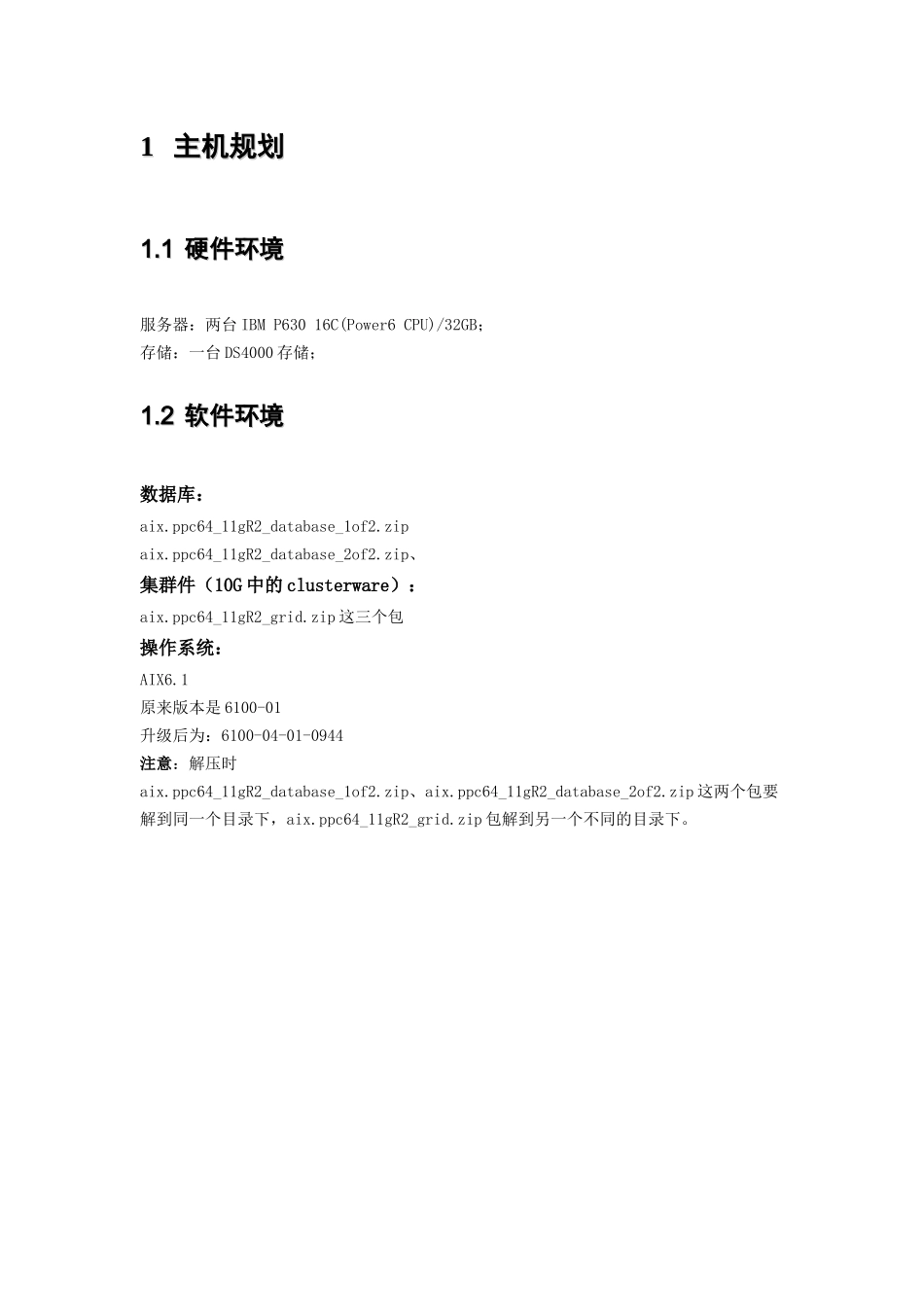 1 主机规划

1.1 硬件环境

服务器：两台 IBM P630 16C(Power6 CPU)/32GB;
存储：一台 DS4000 存储；

1.2 软件环境

数据库：
aix.ppc64_11gR2_database_1of2.zip
aix.ppc64_11gR2_database_2of2.zip、
集群件（10G 中的 clusterware）：
aix.ppc64_11gR2_grid.zip 这三个包
操作系统：
AIX6.1
原来版本是 6100-01
升级后为：6100-04-01-0944
注意：解压时
aix.ppc64_11gR2_database_1of2.zip、aix.ppc64_11gR2_database_2of2.zip 这两个包要解到同一个目录下，aix.ppc64_11gR2_grid.zip 包解到另一个不同的目录下。